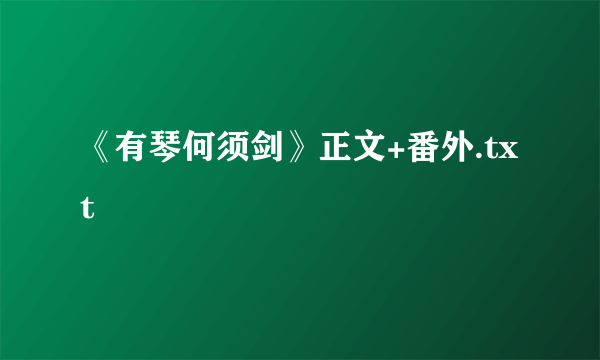 《有琴何须剑》正文+番外.txt